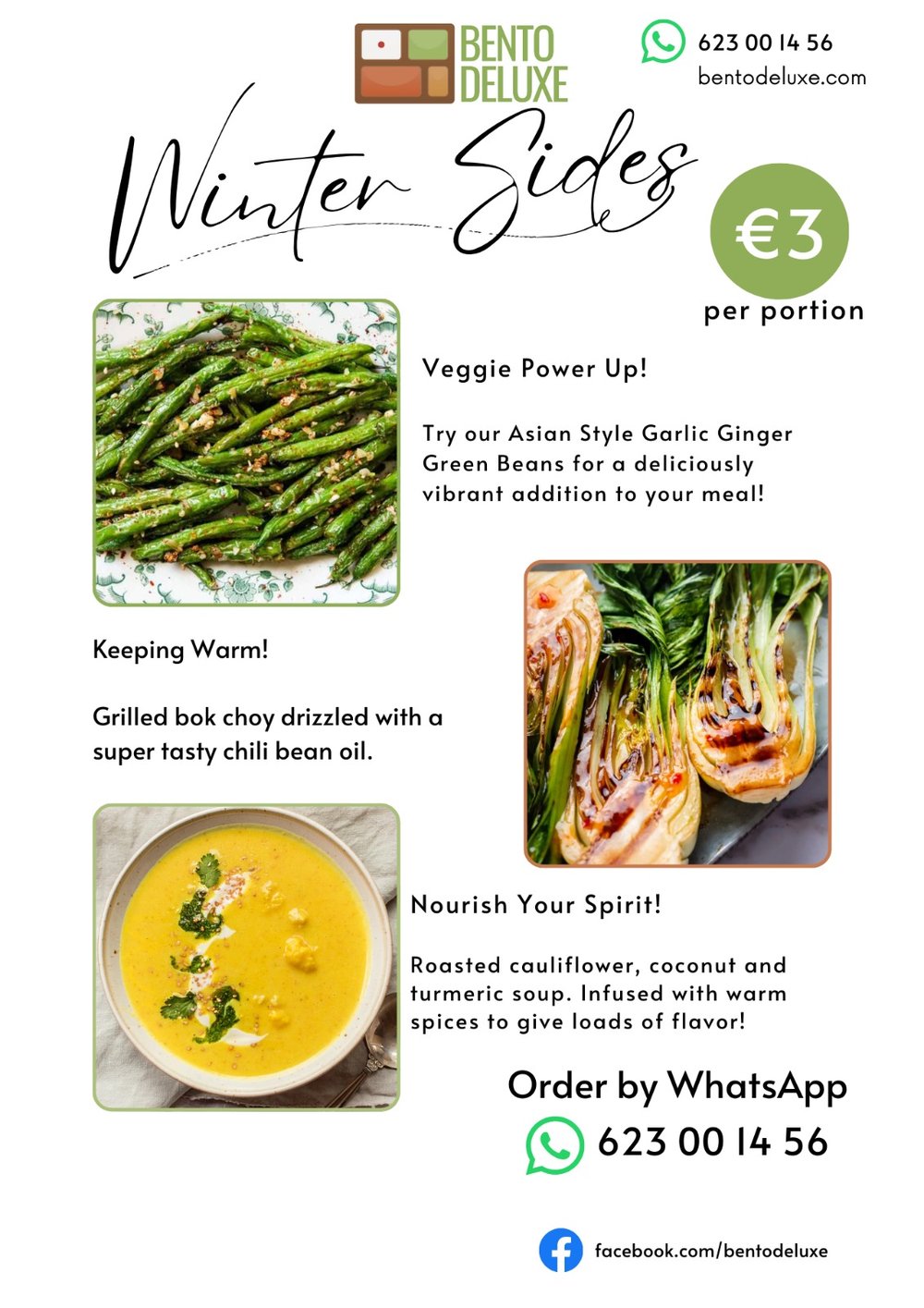 BENTO DELUXE

623 00 14 56
bentodeluxe.com

Winter Sides

€3
per portion

Veggie Power Up!

Try our Asian Style Garlic Ginger Green Beans for a deliciously vibrant addition to your meal!

Keeping Warm!

Grilled bok choy drizzled with a super tasty chili bean oil.

Nourish Your Spirit!

Roasted cauliflower, coconut and turmeric soup. Infused with warm spices to give loads of flavor!

Order by WhatsApp
623 00 14 56

facebook.com/bentodeluxe